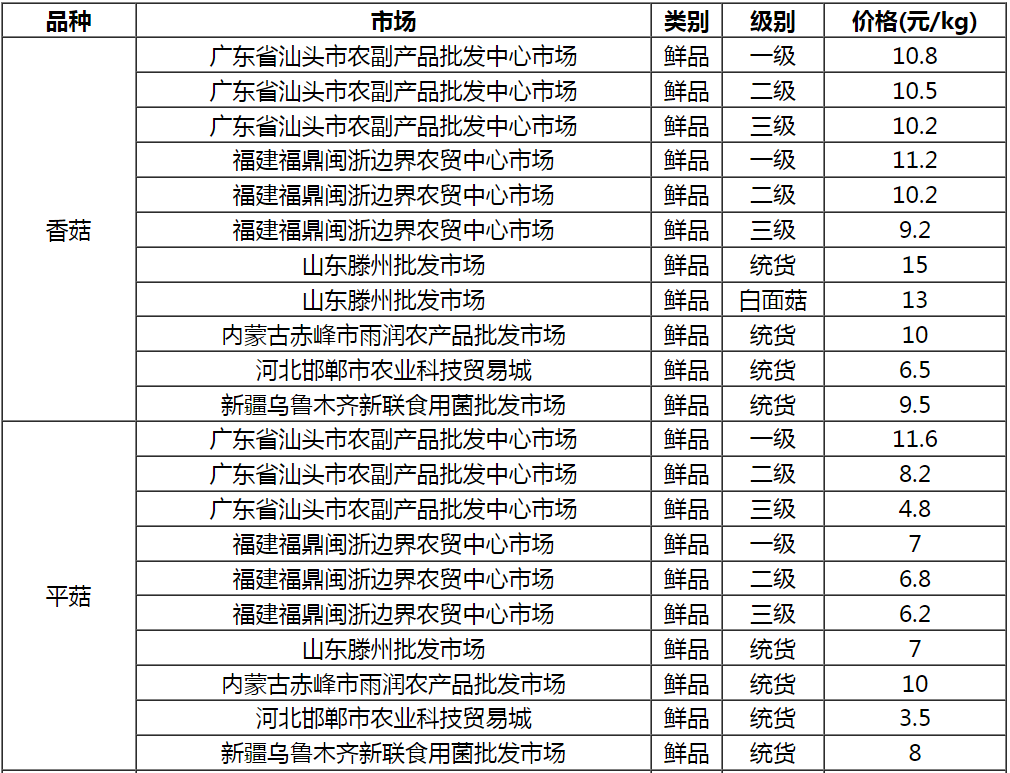 | 品种 | 市场 | 类别 | 级别 | 价格(元/kg) |
|---|---|---|---|---|
| 香菇 | 广东省汕头市农副产品批发中心市场 | 鲜品 | 一级 | 10.8 |
| | 广东省汕头市农副产品批发中心市场 | 鲜品 | 二级 | 10.5 |
| | 广东省汕头市农副产品批发中心市场 | 鲜品 | 三级 | 10.2 |
| | 福建福鼎闽浙边界农贸中心市场 | 鲜品 | 一级 | 11.2 |
| | 福建福鼎闽浙边界农贸中心市场 | 鲜品 | 二级 | 10.2 |
| | 福建福鼎闽浙边界农贸中心市场 | 鲜品 | 三级 | 9.2 |
| | 山东滕州批发市场 | 鲜品 | 统货 | 15 |
| | 山东滕州批发市场 | 鲜品 | 白面菇 | 13 |
| | 内蒙古赤峰市雨润农产品批发市场 | 鲜品 | 统货 | 10 |
| | 河北邯郸市农业科技贸易城 | 鲜品 | 统货 | 6.5 |
| | 新疆乌鲁木齐新联食用菌批发市场 | 鲜品 | 统货 | 9.5 |
| 平菇 | 广东省汕头市农副产品批发中心市场 | 鲜品 | 一级 | 11.6 |
| | 广东省汕头市农副产品批发中心市场 | 鲜品 | 二级 | 8.2 |
| | 广东省汕头市农副产品批发中心市场 | 鲜品 | 三级 | 4.8 |
| | 福建福鼎闽浙边界农贸中心市场 | 鲜品 | 一级 | 7 |
| | 福建福鼎闽浙边界农贸中心市场 | 鲜品 | 二级 | 6.8 |
| | 福建福鼎闽浙边界农贸中心市场 | 鲜品 | 三级 | 6.2 |
| | 山东滕州批发市场 | 鲜品 | 统货 | 7 |
| | 内蒙古赤峰市雨润农产品批发市场 | 鲜品 | 统货 | 10 |
| | 河北邯郸市农业科技贸易城 | 鲜品 | 统货 | 3.5 |
| | 新疆乌鲁木齐新联食用菌批发市场 | 鲜品 | 统货 | 8 |